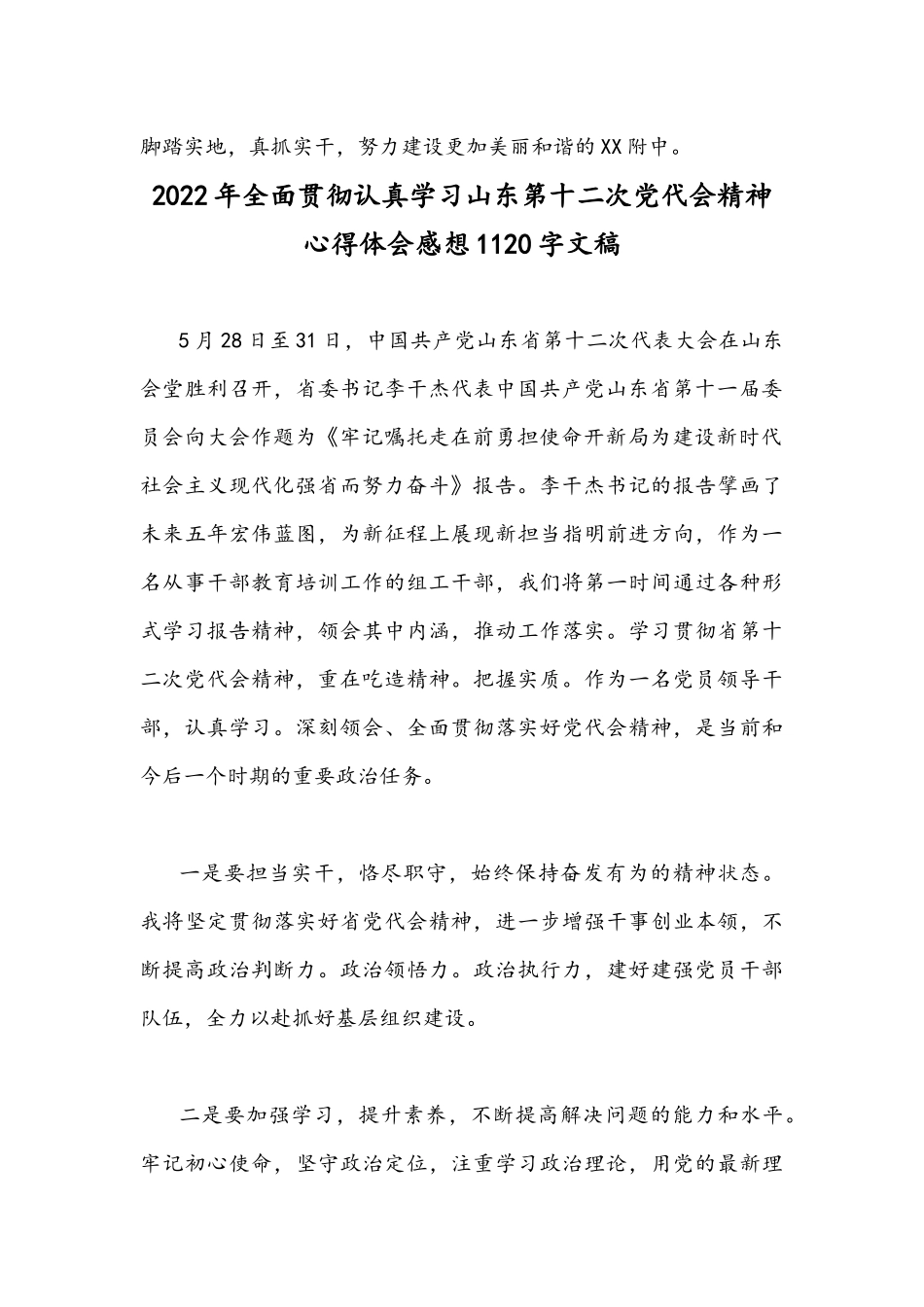 脚踏实地，真抓实干，努力建设更加美丽和谐的XX附中。

2022年全面贯彻认真学习山东第十二次党代会精神心得体会感想1120字文稿

5月28日至31日，中国共产党山东省第十二次代表大会在山东会堂胜利召开，省委书记李干杰代表中国共产党山东省第十一届委员会向大会作题为《牢记嘱托走在前勇担使命开新局为建设新时代社会主义现代化强省而努力奋斗》报告。李干杰书记的报告擘画了未来五年宏伟蓝图，为新征程上展现新担当指明前进方向，作为一名从事干部教育培训工作的组工干部，我们将第一时间通过各种形式学习报告精神，领会其中内涵，推动工作落实。学习贯彻省第十二次党代会精神，重在吃造精神。把握实质。作为一名党员领导干部，认真学习。深刻领会、全面贯彻落实好党代会精神，是当前和今后一个时期的重要政治任务。

一是要担当实干，恪尽职守，始终保持奋发有为的精神状态。我将坚定贯彻落实好省党代会精神，进一步增强干事创业本领，不断提高政治判断力。政治领悟力。政治执行力，建好建强党员干部队伍，全力以赴抓好基层组织建设。

二是要加强学习，提升素养，不断提高解决问题的能力和水平。牢记初心使命，坚守政治定位，注重学习政治理论，用党的最新理